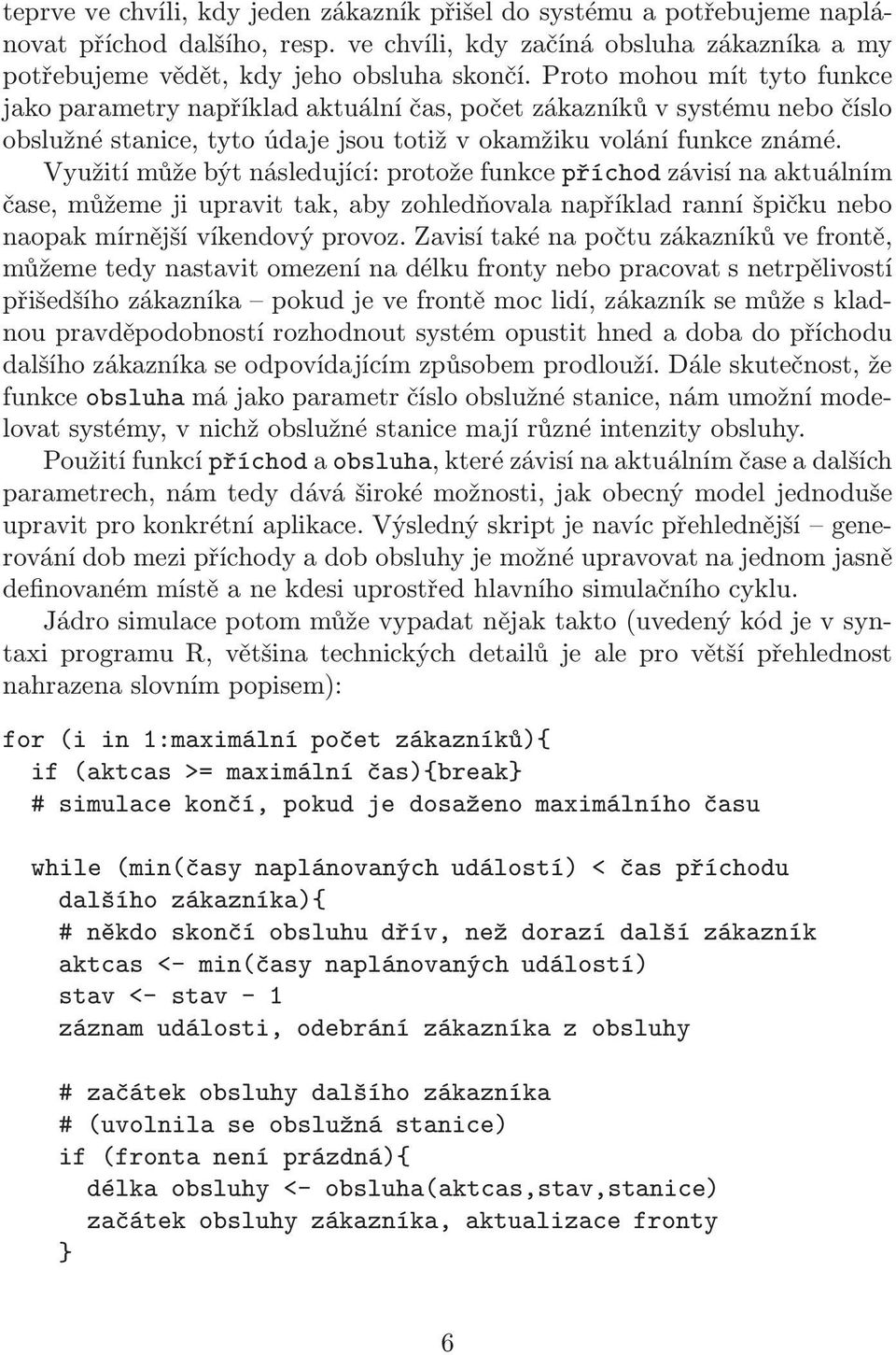 teprve ve chvíli, kdy jeden zákazník přišel do systému a potřebujeme naplánovat příchod dalšího, resp. ve chvíli, kdy začíná obsluha zákazníka a my potřebujeme vědět, kdy jeho obsluha skončí. Proto mohou mít tyto funkce jako parametry například aktuální čas, počet zákazníků v systému nebo číslo obslužné stanice, tyto údaje jsou totiž v okamžiku volání funkce známé. Využití může být následující: protože funkce příchod závisí na aktuálním čase, můžeme ji upravit tak, aby zohledňovala například ranní špičku nebo naopak mírnější víkendový provoz. Zavisí také na počtu zákazníků ve frontě, můžeme tedy nastavit omezení na délku fronty nebo pracovat s netrpělivostí přišedšího zákazníka – pokud je ve frontě moc lidí, zákazník se může s kladnou pravděpodobností rozhodnout systém opustit hned a doba do příchodu dalšího zákazníka se odpovídajícím způsobem prodlouží. Dále skutečnost, že funkce obsluha má jako parametr číslo obslužné stanice, nám umožní modelovat systémy, v nichž obslužné stanice mají různé intenzity obsluhy.

Použití funkcí příchod a obsluha, které závisí na aktuálním čase a dalších parametrech, nám tedy dává široké možnosti, jak obecný model jednoduše upravit pro konkrétní aplikace. Výsledný skript je navíc přehlednější – generování dob mezi příchody a dob obsluhy je možné upravovat na jednom jasně definovaném místě a ne kdesi uprostřed hlavního simulačního cyklu.

Jádro simulace potom může vypadat nějak takto (uvedený kód je v syntaxi programu R, většina technických detailů je ale pro větší přehlednost nahrazena slovním popisem):

for (i in 1:maximální počet zákazníků){
  if (aktcas >= maximální čas){break}
  # simulace končí, pokud je dosaženo maximálního času

  while (min(časy naplánovaných událostí) < čas příchodu
    dalšího zákazníka){
    # někdo skončí obsluhu dřív, než dorazí další zákazník
    aktcas <- min(časy naplánovaných událostí)
    stav <- stav - 1
    záznam události, odebrání zákazníka z obsluhy

    # začátek obsluhy dalšího zákazníka
    # (uvolnila se obslužná stanice)
    if (fronta není prázdná){
      délka obsluhy <- obsluha(aktcas,stav,stanice)
      začátek obsluhy zákazníka, aktualizace fronty
    }

6